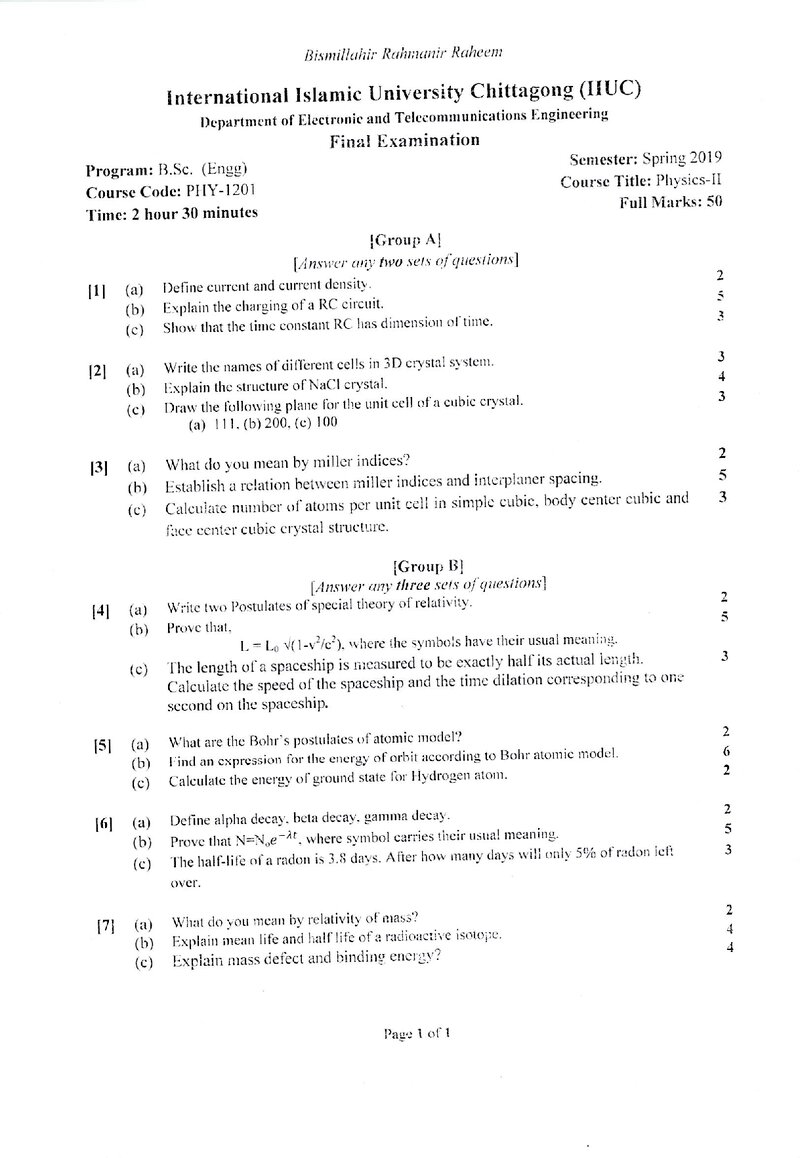 Bismillahir Rahmanir Raheem

International Islamic University Chittagong (IIUC)
Department of Electronic and Telecommunications Engineering
Final Examination

Program: B.Sc. (Engg)
Course Code: PHY-1201
Time: 2 hour 30 minutes

Semester: Spring 2019
Course Title: Physics-II
Full Marks: 50

[Group A]
[Answer any two sets of questions]

[1] (a) Define current and current density. 2
(b) Explain the charging of a RC circuit. 5
(c) Show that the time constant RC has dimension of time. 3

[2] (a) Write the names of different cells in 3D crystal system. 3
(b) Explain the structure of NaCl crystal. 4
(c) Draw the following plane for the unit cell of a cubic crystal. 3
(a) 111, (b) 200, (c) 100

[3] (a) What do you mean by miller indices? 2
(b) Establish a relation between miller indices and interplaner spacing. 5
(c) Calculate number of atoms per unit cell in simple cubic, body center cubic and face center cubic crystal structure. 3

[Group B]
[Answer any three sets of questions]

[4] (a) Write two Postulates of special theory of relativity. 2
(b) Prove that, 5
$L = L_0 \sqrt{(1-v^2/c^2)}$, where the symbols have their usual meaning.
(c) The length of a spaceship is measured to be exactly half its actual length. Calculate the speed of the spaceship and the time dilation corresponding to one second on the spaceship. 3

[5] (a) What are the Bohr's postulates of atomic model? 2
(b) Find an expression for the energy of orbit according to Bohr atomic model. 6
(c) Calculate the energy of ground state for Hydrogen atom. 2

[6] (a) Define alpha decay, beta decay, gamma decay. 2
(b) Prove that $N=N_0e^{-\lambda t}$, where symbol carries their usual meaning. 5
(c) The half-life of a radon is 3.8 days. After how many days will only 5% of radon left over. 3

[7] (a) What do you mean by relativity of mass? 2
(b) Explain mean life and half life of a radioactive isotope. 4
(c) Explain mass defect and binding energy? 4

Page 1 of 1